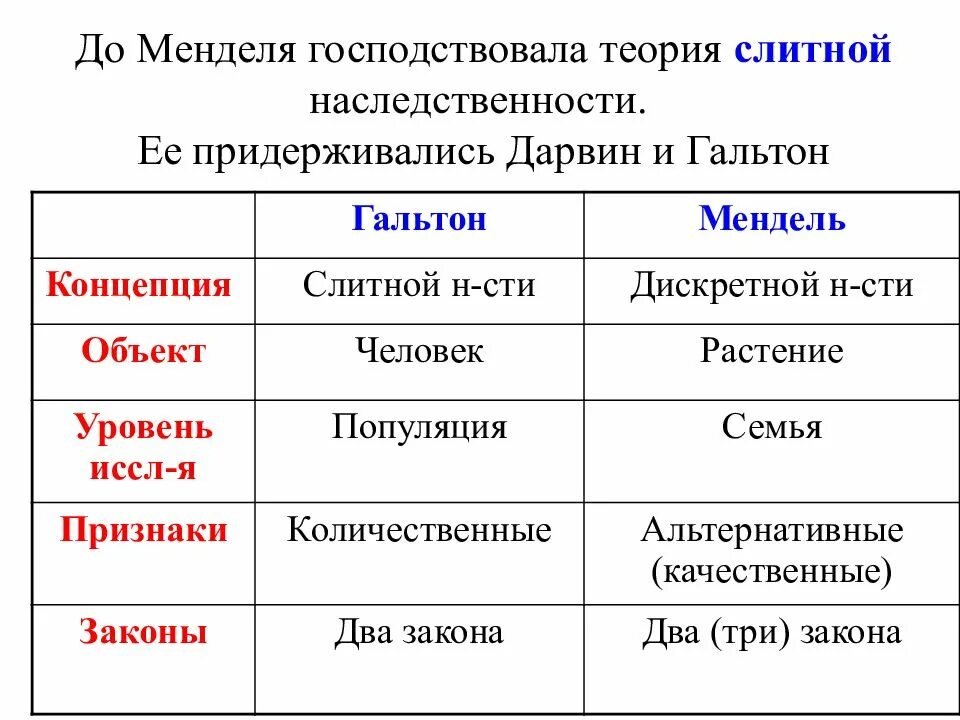 До Менделя господствовала теория слитной наследственности.
Ее придерживались Дарвин и Гальтон

| | Гальтон | Мендель |
|---|---|---|
| Концепция | Слитной н-сти | Дискретной н-сти |
| Объект | Человек | Растение |
| Уровень иссл-я | Популяция | Семья |
| Признаки | Количественные | Альтернативные (качественные) |
| Законы | Два закона | Два (три) закона |